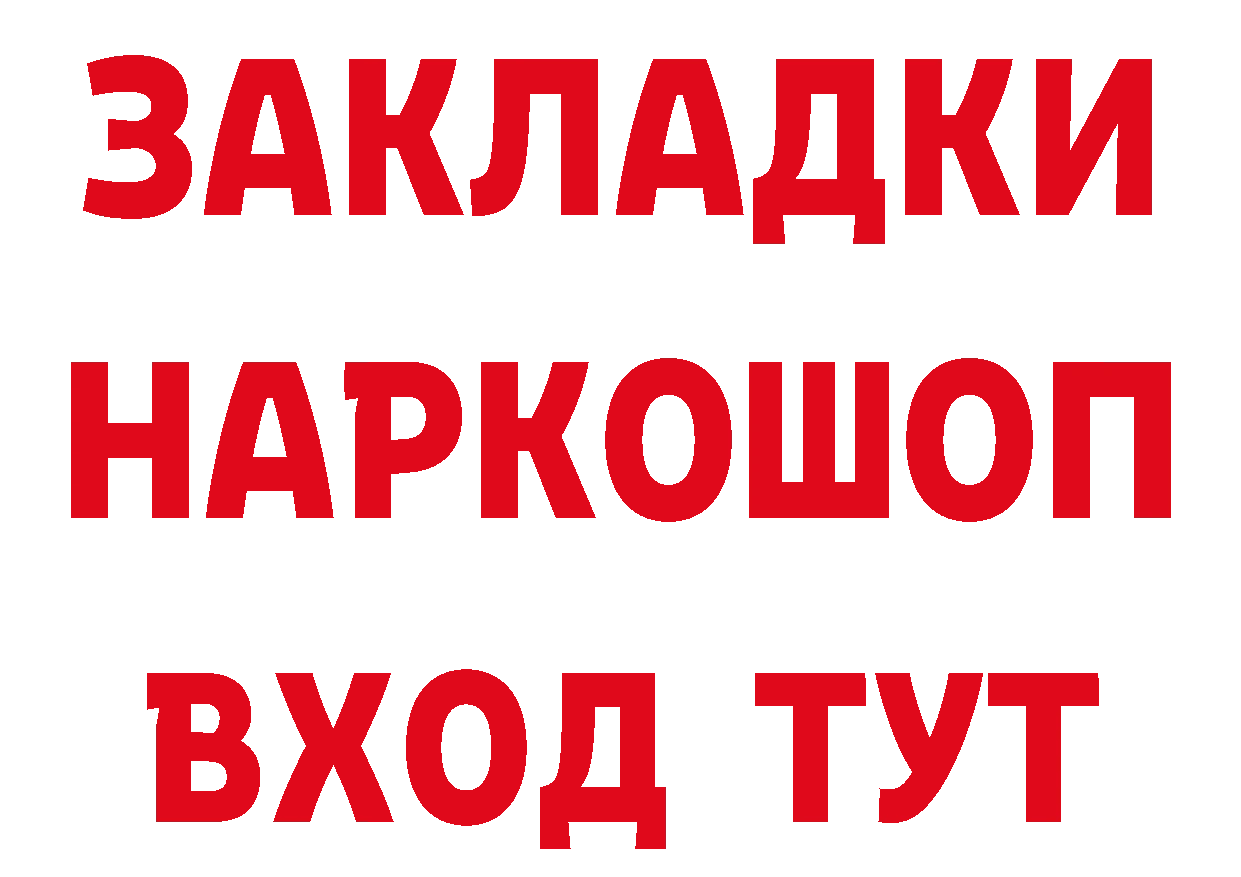 ЗАКЛАДКИ НАРКОШОП ВХОД ТУТ